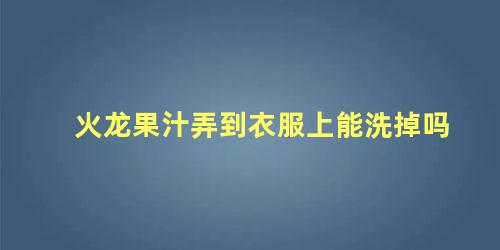 火龙果汁弄到衣服上能洗掉吗